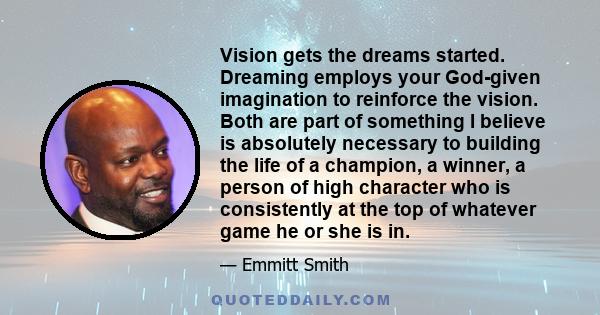 Vision gets the dreams started. Dreaming employs your God-given imagination to reinforce the vision. Both are part of something I believe is absolutely necessary to building the life of a champion, a winner, a person of high character who is consistently at the top of whatever game he or she is in.

— Emmitt Smith

QUOTEDDAILY.COM